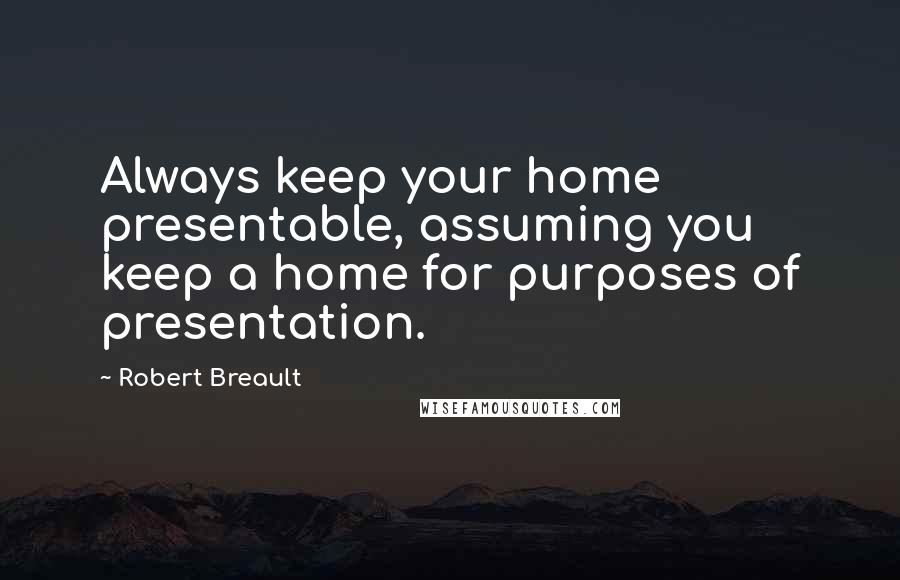 Always keep your home presentable, assuming you keep a home for purposes of presentation.

~ Robert Breault

WISEFAMOUSQUOTES.COM